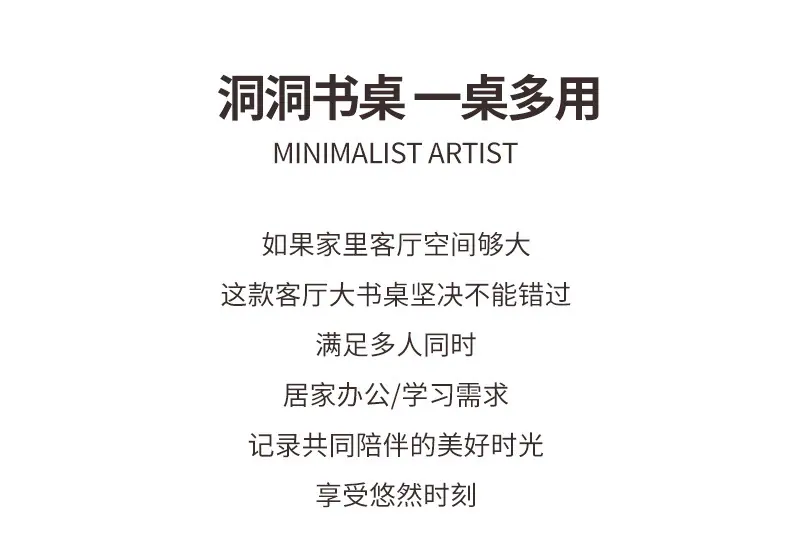 洞洞书桌 一桌多用
MINIMALIST ARTIST

如果家里客厅空间够大
这款客厅大书桌坚决不能错过
满足多人同时
居家办公/学习需求
记录共同陪伴的美好时光
享受悠然时刻